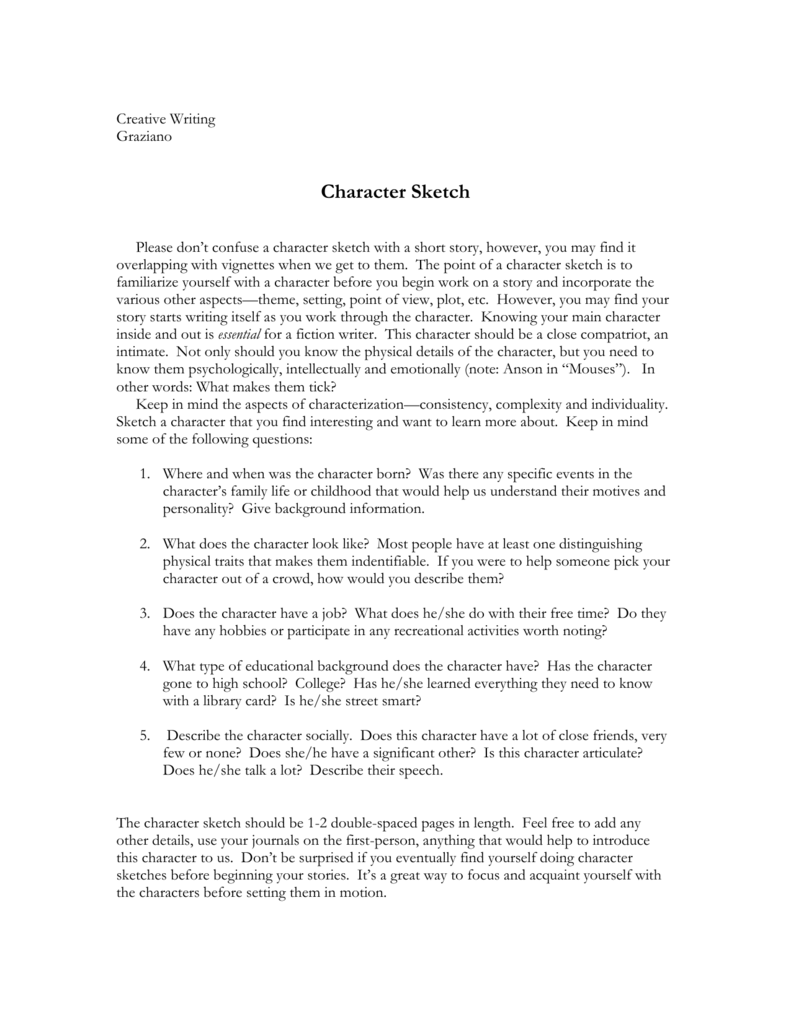 Creative Writing
Graziano

Character Sketch

Please don't confuse a character sketch with a short story, however, you may find it overlapping with vignettes when we get to them. The point of a character sketch is to familiarize yourself with a character before you begin work on a story and incorporate the various other aspects—theme, setting, point of view, plot, etc. However, you may find your story starts writing itself as you work through the character. Knowing your main character inside and out is essential for a fiction writer. This character should be a close compatriot, an intimate. Not only should you know the physical details of the character, but you need to know them psychologically, intellectually and emotionally (note: Anson in "Mouses"). In other words: What makes them tick?

Keep in mind the aspects of characterization—consistency, complexity and individuality. Sketch a character that you find interesting and want to learn more about. Keep in mind some of the following questions:

1. Where and when was the character born? Was there any specific events in the character's family life or childhood that would help us understand their motives and personality? Give background information.

2. What does the character look like? Most people have at least one distinguishing physical traits that makes them indentifiable. If you were to help someone pick your character out of a crowd, how would you describe them?

3. Does the character have a job? What does he/she do with their free time? Do they have any hobbies or participate in any recreational activities worth noting?

4. What type of educational background does the character have? Has the character gone to high school? College? Has he/she learned everything they need to know with a library card? Is he/she street smart?

5. Describe the character socially. Does this character have a lot of close friends, very few or none? Does she/he have a significant other? Is this character articulate? Does he/she talk a lot? Describe their speech.

The character sketch should be 1-2 double-spaced pages in length. Feel free to add any other details, use your journals on the first-person, anything that would help to introduce this character to us. Don't be surprised if you eventually find yourself doing character sketches before beginning your stories. It's a great way to focus and acquaint yourself with the characters before setting them in motion.